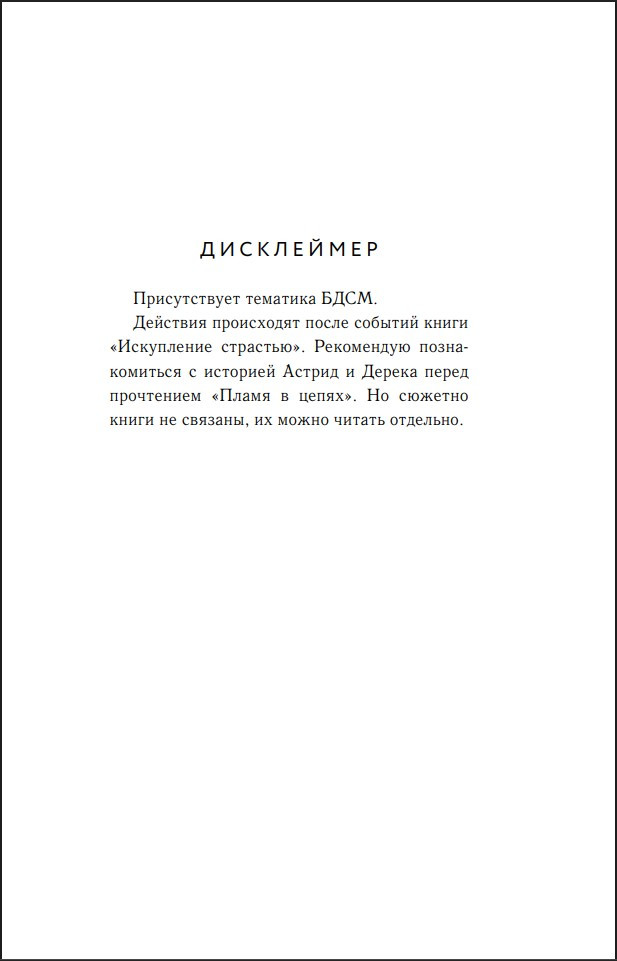 ДИСКЛЕЙМЕР

Присутствует тематика БДСМ.

Действия происходят после событий книги «Искупление страстью». Рекомендую познакомиться с историей Астрид и Дерека перед прочтением «Пламя в цепях». Но сюжетно книги не связаны, их можно читать отдельно.